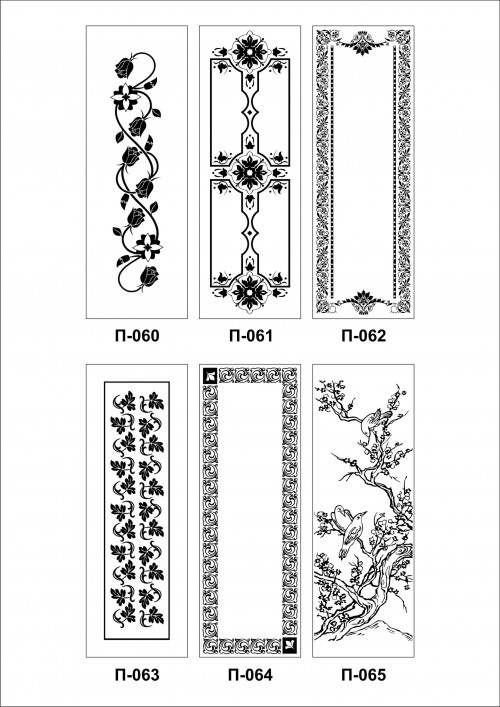 П-060

П-061

П-062

П-063

П-064

П-065